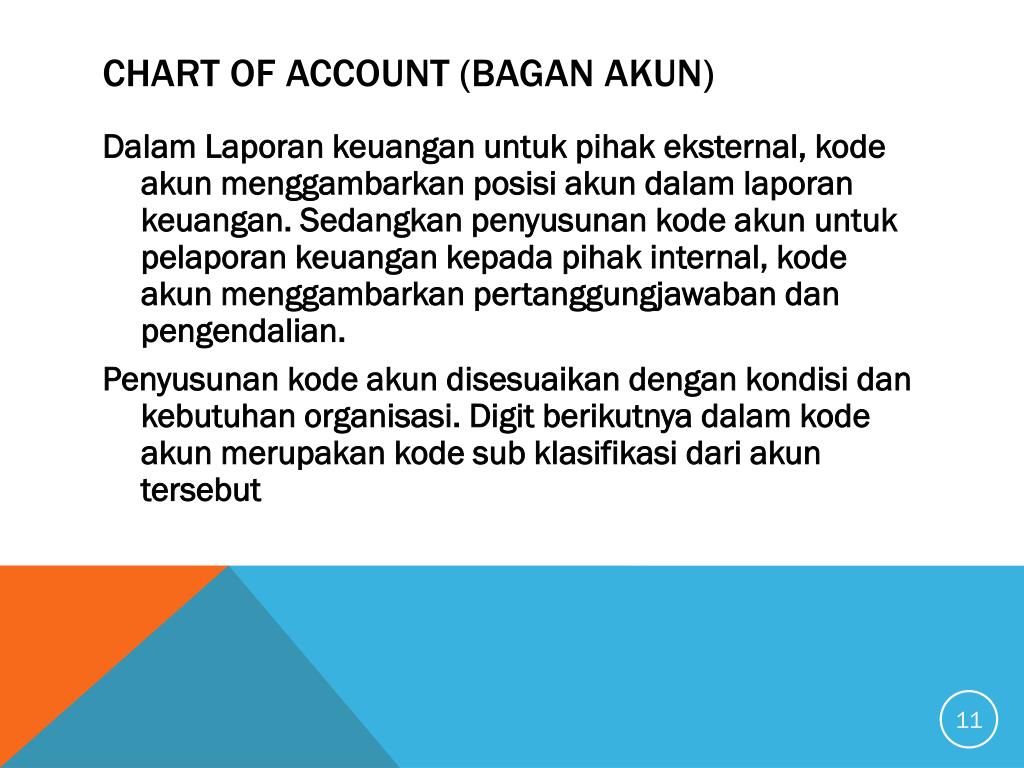 CHART OF ACCOUNT (BAGAN AKUN)

Dalam Laporan keuangan untuk pihak eksternal, kode akun menggambarkan posisi akun dalam laporan keuangan. Sedangkan penyusunan kode akun untuk pelaporan keuangan kepada pihak internal, kode akun menggambarkan pertanggungjawaban dan pengendalian.

Penyusunan kode akun disesuaikan dengan kondisi dan kebutuhan organisasi. Digit berikutnya dalam kode akun merupakan kode sub klasifikasi dari akun tersebut

11